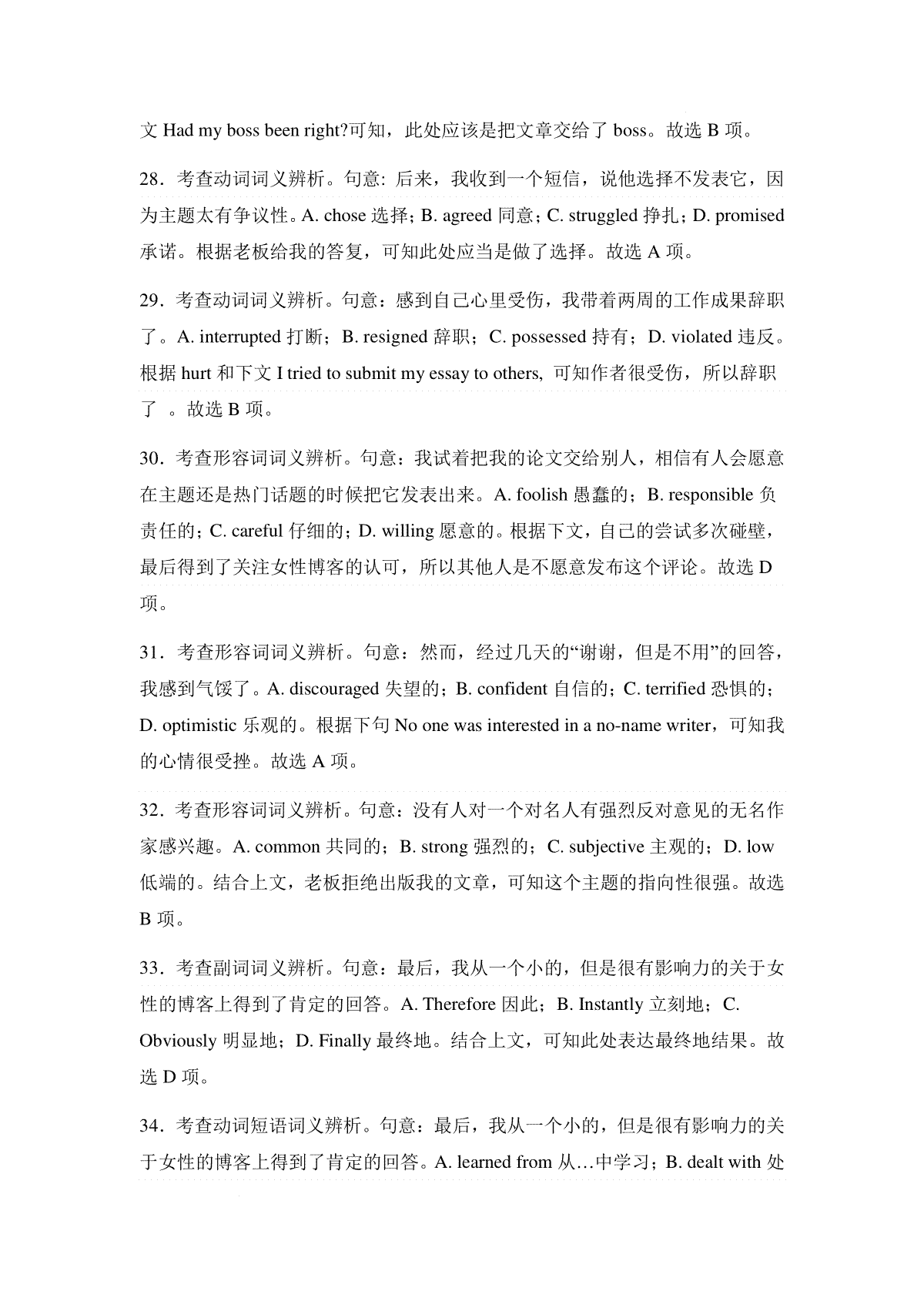 文 Had my boss been right?可知，此处应该是把文章交给了 boss。故选 B 项。

28．考查动词词义辨析。句意: 后来，我收到一个短信，说他选择不发表它，因为主题太有争议性。A. chose 选择；B. agreed 同意；C. struggled 挣扎；D. promised 承诺。根据老板给我的答复，可知此处应当是做了选择。故选 A 项。

29．考查动词词义辨析。句意：感到自己心里受伤，我带着两周的工作成果辞职了。A. interrupted 打断；B. resigned 辞职；C. possessed 持有；D. violated 违反。根据 hurt 和下文 I tried to submit my essay to others, 可知作者很受伤，所以辞职了 。故选 B 项。

30．考查形容词词义辨析。句意：我试着把我的论文交给别人，相信有人会愿意在主题还是热门话题的时候把它发表出来。A. foolish 愚蠢的；B. responsible 负责任的；C. careful 仔细的；D. willing 愿意的。根据下文，自己的尝试多次碰壁，最后得到了关注女性博客的认可，所以其他人是不愿意发布这个评论。故选 D 项。

31．考查形容词词义辨析。句意：然而，经过几天的“谢谢，但是不用”的回答，我感到气馁了。A. discouraged 失望的；B. confident 自信的；C. terrified 恐惧的；D. optimistic 乐观的。根据下句 No one was interested in a no-name writer，可知我的心情很受挫。故选 A 项。

32．考查形容词词义辨析。句意：没有人对一个对名人有强烈反对意见的无名作家感兴趣。A. common 共同的；B. strong 强烈的；C. subjective 主观的；D. low 低端的。结合上文，老板拒绝出版我的文章，可知这个主题的指向性很强。故选 B 项。

33．考查副词词义辨析。句意：最后，我从一个小的，但是很有影响力的关于女性的博客上得到了肯定的回答。A. Therefore 因此；B. Instantly 立刻地；C. Obviously 明显地；D. Finally 最终地。结合上文，可知此处表达最终地结果。故选 D 项。

34．考查动词短语词义辨析。句意：最后，我从一个小的，但是很有影响力的关于女性的博客上得到了肯定的回答。A. learned from 从…中学习；B. dealt with 处